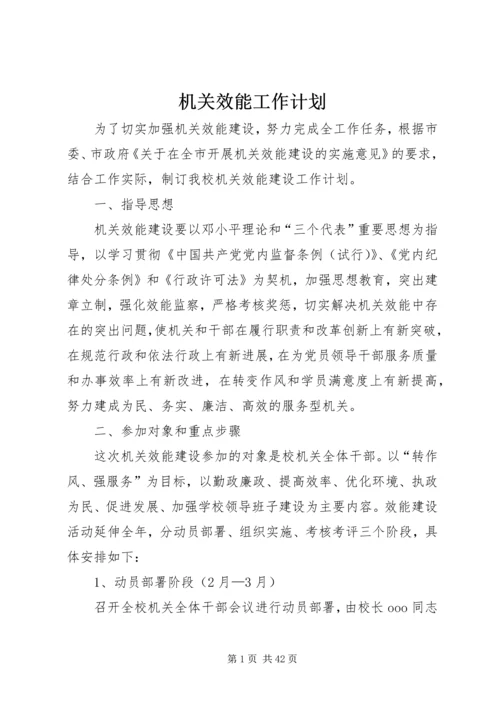 机关效能工作计划

为了切实加强机关效能建设，努力完成全工作任务，根据市委、市政府《关于在全市开展机关效能建设的实施意见》的要求，结合工作实际，制订我校机关效能建设工作计划。

一、指导思想

机关效能建设要以邓小平理论和“三个代表”重要思想为指导，以学习贯彻《中国共产党党内监督条例（试行）》、《党内纪律处分条例》和《行政许可法》为契机，加强思想教育，突出建章立制，强化效能监察，严格考核奖惩，切实解决机关效能中存在的突出问题，使机关和干部在履行职责和改革创新上有新突破，在规范行政和依法行政上有新进展，在为党员领导干部服务质量和办事效率上有新改进，在转变作风和学员满意度上有新提高，努力建成为民、务实、廉洁、高效的服务型机关。

二、参加对象和重点步骤

这次机关效能建设参加的对象是校机关全体干部。以“转作风、强服务”为目标，以勤政廉政、提高效率、优化环境、执政为民、促进发展、加强学校领导班子建设为主要内容。效能建设活动延伸全年，分动员部署、组织实施、考核考评三个阶段，具体安排如下：

1、动员部署阶段（2月—3月）

召开全校机关全体干部会议进行动员部署，由校长 ooo 同志

第 1 页 共 42 页